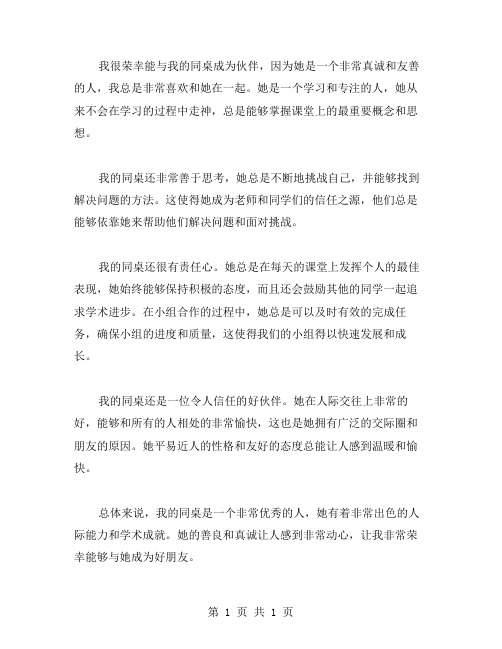 我很荣幸能与我的同桌成为伙伴，因为她是一个非常真诚和友善的人，我总是非常喜欢和她在一起。她是一个学习和专注的人，她从来不会在学习的过程中走神，总是能够掌握课堂上的最重要概念和思想。

我的同桌还非常善于思考，她总是不断地挑战自己，并能够找到解决问题的方法。这使得她成为老师和同学们的信任之源，他们总是能够依靠她来帮助他们解决问题和面对挑战。

我的同桌还很有责任心。她总是在每天的课堂上发挥个人的最佳表现，她始终能够保持积极的态度，而且还会鼓励其他的同学一起追求学术进步。在小组合作的过程中，她总是可以及时有效的完成任务，确保小组的进度和质量，这使得我们的小组得以快速发展和成长。

我的同桌还是一位令人信任的好伙伴。她在人际交往上非常的好，能够和所有的人相处的非常愉快，这也是她拥有广泛的交际圈和朋友的原因。她平易近人的性格和友好的态度总能让人感到温暖和愉快。

总体来说，我的同桌是一个非常优秀的人，她有着非常出色的人际能力和学术成就。她的善良和真诚让人感到非常动心，让我非常荣幸能够与她成为好朋友。

第 1 页 共 1 页